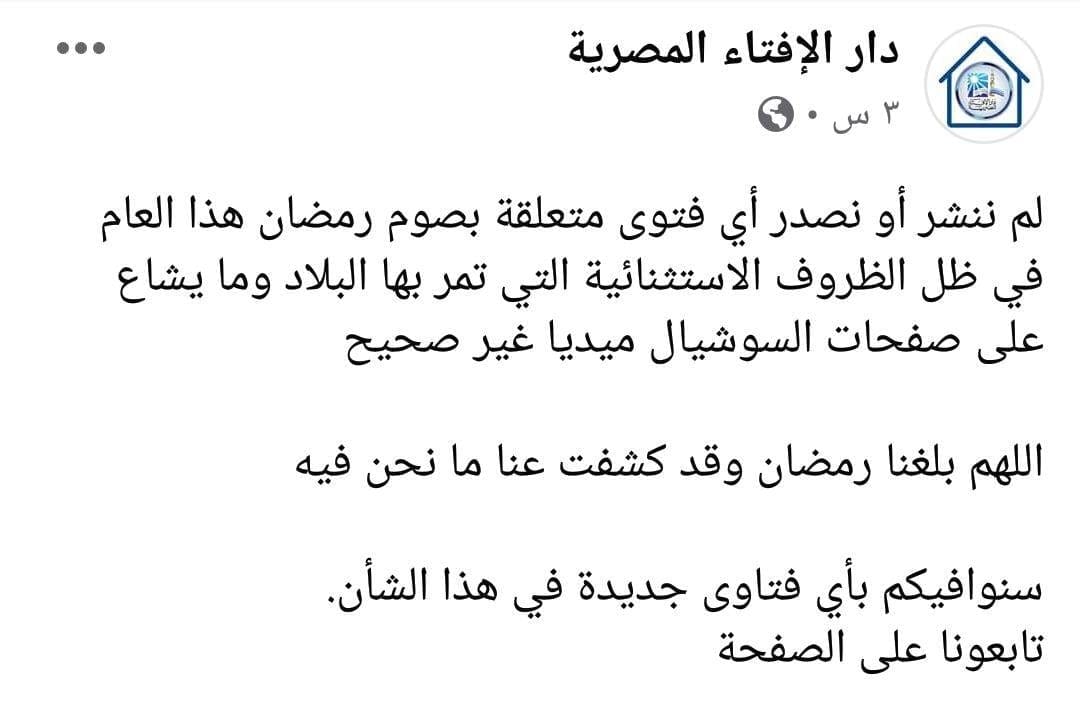 دار الإفتاء المصرية
٣ س •

لم ننشر أو نصدر أي فتوى متعلقة بصوم رمضان هذا العام في ظل الظروف الاستثنائية التي تمر بها البلاد وما يشاع على صفحات السوشيال ميديا غير صحيح

اللهم بلغنا رمضان وقد كشفت عنا ما نحن فيه

سنوافيكم بأي فتاوى جديدة في هذا الشأن.
تابعونا على الصفحة